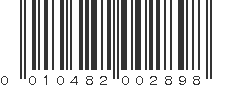 0 010482 002898